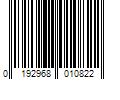 0 192968 010822